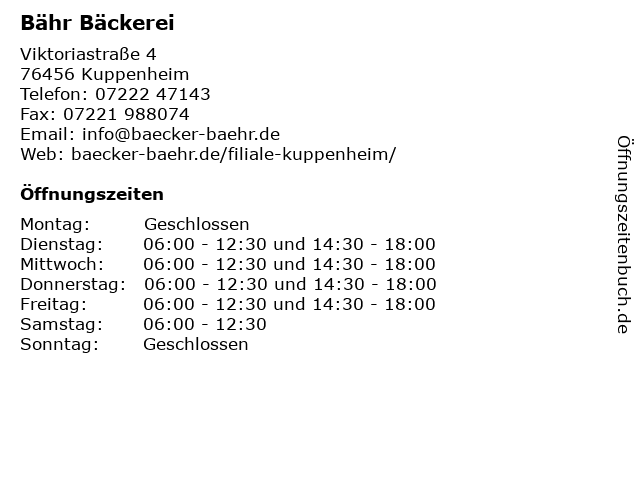 Bähr Bäckerei

Viktoriastraße 4
76456 Kuppenheim
Telefon: 07222 47143
Fax: 07221 988074
Email: info@baecker-baehr.de
Web: baecker-baehr.de/filiale-kuppenheim/

Öffnungszeiten

Montag: Geschlossen
Dienstag: 06:00 - 12:30 und 14:30 - 18:00
Mittwoch: 06:00 - 12:30 und 14:30 - 18:00
Donnerstag: 06:00 - 12:30 und 14:30 - 18:00
Freitag: 06:00 - 12:30 und 14:30 - 18:00
Samstag: 06:00 - 12:30
Sonntag: Geschlossen

Öffnungszeitenbuch.de